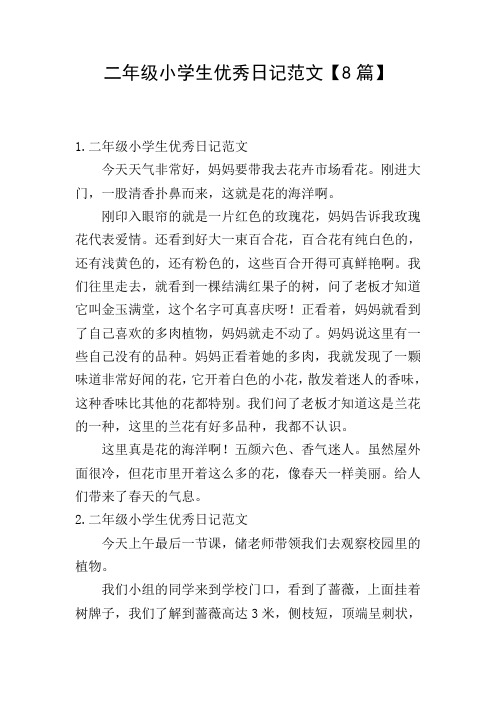 二年级小学生优秀日记范文【8篇】

1.二年级小学生优秀日记范文

今天天气非常好，妈妈要带我去花卉市场看花。刚进大门，一股清香扑鼻而来，这就是花的海洋啊。

刚印入眼帘的就是一片红色的玫瑰花，妈妈告诉我玫瑰花代表爱情。还看到好大一束百合花，百合花有纯白色的，还有浅黄色的，还有粉色的，这些百合开得可真鲜艳啊。我们往里走去，就看到一棵结满红果子的树，问了老板才知道它叫金玉满堂，这个名字可真喜庆呀！正看着，妈妈就看到了自己喜欢的多肉植物，妈妈就走不动了。妈妈说这里有一些自己没有的品种。妈妈正看着她的多肉，我就发现了一颗味道非常好闻的花，它开着白色的小花，散发着迷人的香味，这种香味比其他的花都特别。我们问了老板才知道这是兰花的一种，这里的兰花有好多品种，我都不认识。

这里真是花的海洋啊！五颜六色、香气迷人。虽然屋外面很冷，但花市里开着这么多的花，像春天一样美丽。给人们带来了春天的气息。

2.二年级小学生优秀日记范文

今天上午最后一节课，储老师带领我们去观察校园里的植物。

我们小组的同学来到学校门口，看到了蔷薇，上面挂着树牌子，我们了解到蔷薇高达3米，侧枝短，顶端呈刺状，